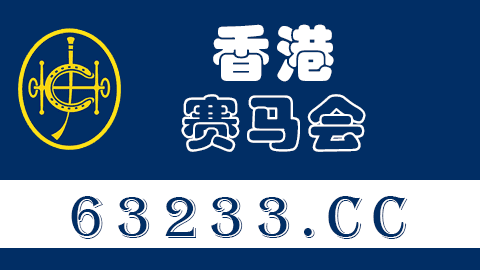 香港
赛马会

63233.CC